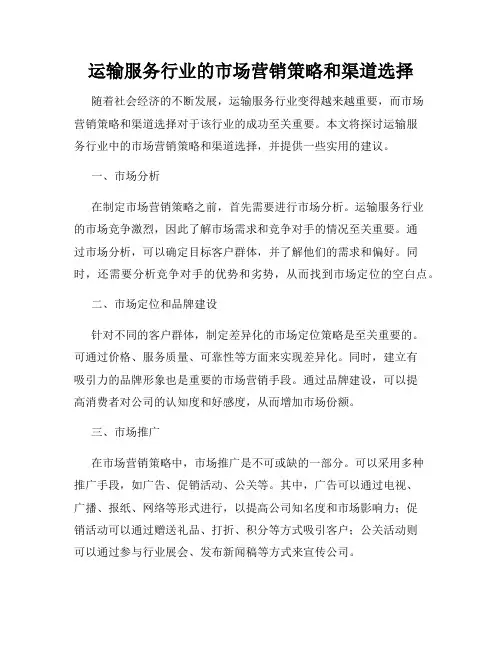 运输服务行业的市场营销策略和渠道选择

随着社会经济的不断发展，运输服务行业变得越来越重要，而市场营销策略和渠道选择对于该行业的成功至关重要。本文将探讨运输服务行业中的市场营销策略和渠道选择，并提供一些实用的建议。

一、市场分析

在制定市场营销策略之前，首先需要进行市场分析。运输服务行业的市场竞争激烈，因此了解市场需求和竞争对手的情况至关重要。通过市场分析，可以确定目标客户群体，并了解他们的需求和偏好。同时，还需要分析竞争对手的优势和劣势，从而找到市场定位的空白点。

二、市场定位和品牌建设

针对不同的客户群体，制定差异化的市场定位策略是至关重要的。可通过价格、服务质量、可靠性等方面来实现差异化。同时，建立有吸引力的品牌形象也是重要的市场营销手段。通过品牌建设，可以提高消费者对公司的认知度和好感度，从而增加市场份额。

三、市场推广

在市场营销策略中，市场推广是不可或缺的一部分。可以采用多种推广手段，如广告、促销活动、公关等。其中，广告可以通过电视、广播、报纸、网络等形式进行，以提高公司知名度和市场影响力；促销活动可以通过赠送礼品、打折、积分等方式吸引客户；公关活动则可以通过参与行业展会、发布新闻稿等方式来宣传公司。